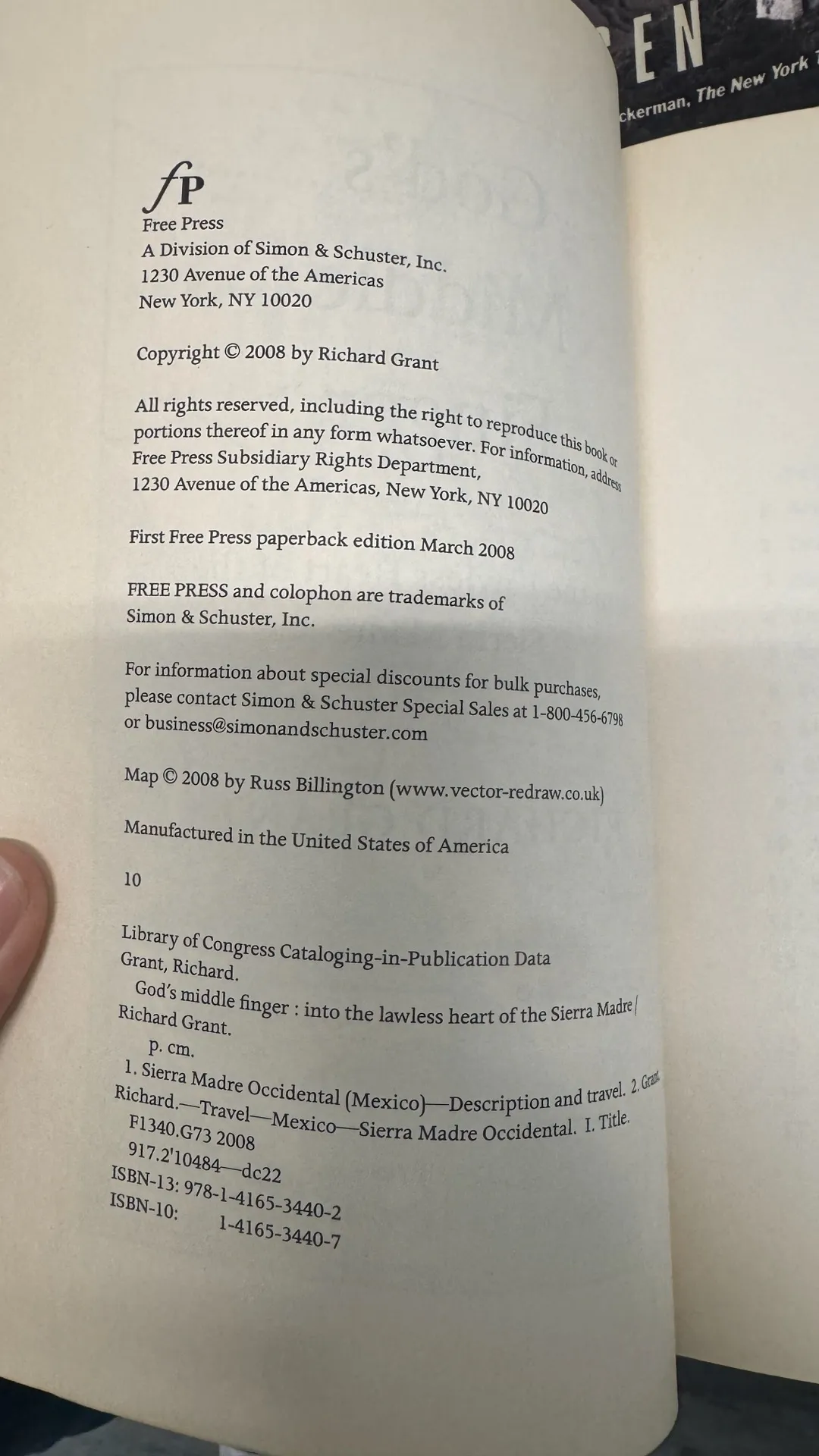 EN
ckerman, The New York

fP
Free Press
A Division of Simon & Schuster, Inc.
1230 Avenue of the Americas
New York, NY 10020

Copyright © 2008 by Richard Grant

All rights reserved, including the right to reproduce this book or portions thereof in any form whatsoever. For information, address Free Press Subsidiary Rights Department, 1230 Avenue of the Americas, New York, NY 10020

First Free Press paperback edition March 2008

FREE PRESS and colophon are trademarks of Simon & Schuster, Inc.

For information about special discounts for bulk purchases, please contact Simon & Schuster Special Sales at 1-800-456-6798 or business@simonandschuster.com

Map © 2008 by Russ Billington (www.vector-redraw.co.uk)

Manufactured in the United States of America

10

Library of Congress Cataloging-in-Publication Data
Grant, Richard.
God's middle finger : into the lawless heart of the Sierra Madre / Richard Grant.
p. cm.
1. Sierra Madre Occidental (Mexico)—Description and travel. 2. Grant, Richard.—Travel—Mexico—Sierra Madre Occidental. I. Title.
F1340.G73 2008
917.2'10484—dc22
ISBN-13: 978-1-4165-3440-2
ISBN-10: 1-4165-3440-7